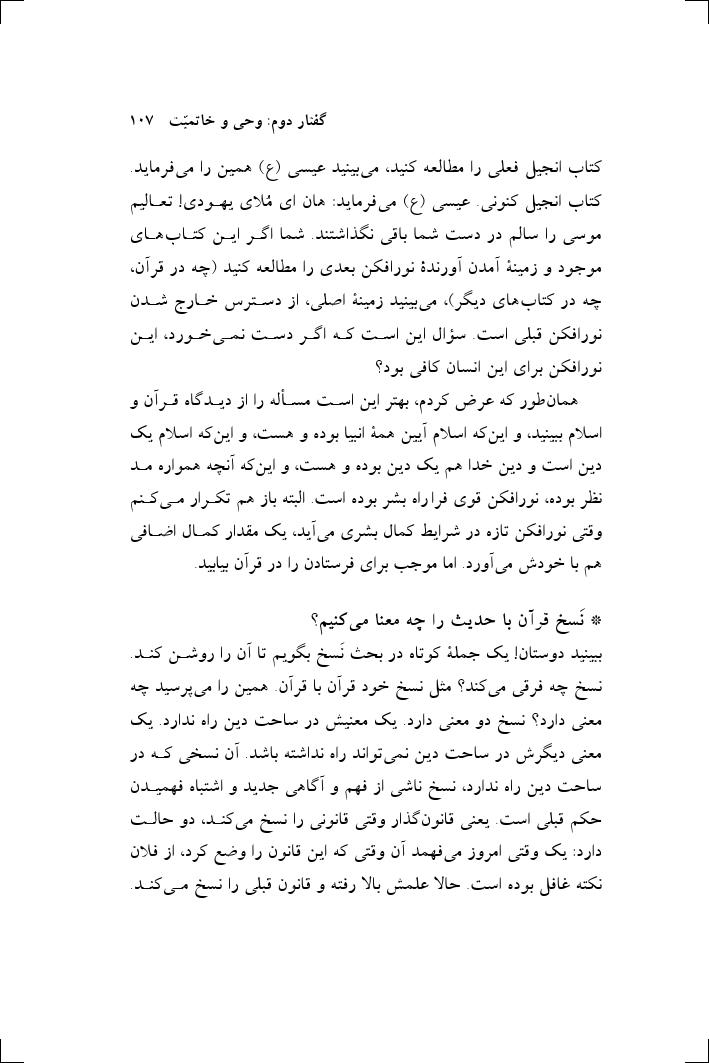 گفتار دوم: وحی و خاتمیّت ۱۰۷

کتاب انجیل فعلی را مطالعه کنید، می‌بینید عیسی (ع) همین را می‌فرماید. کتاب انجیل کنونی. عیسی (ع) می‌فرماید: هان ای مُلای یهودی! تعالیم موسی را سالم در دست شما باقی نگذاشتند. شما اگر این کتاب‌های موجود و زمینهٔ آمدن آورندهٔ نورافکن بعدی را مطالعه کنید (چه در قرآن، چه در کتاب‌های دیگر)، می‌بینید زمینهٔ اصلی، از دسترس خارج شدن نورافکن قبلی است. سؤال این است که اگر دست نمی‌خورد، این نورافکن برای این انسان کافی بود؟

همان‌طور که عرض کردم، بهتر این است مسأله را از دیدگاه قرآن و اسلام ببینید، و این‌که اسلام آیین همهٔ انبیا بوده و هست، و این‌که اسلام یک دین است و دین خدا هم یک دین بوده و هست، و این‌که آنچه همواره مد نظر بوده، نورافکن قوی فراراه بشر بوده است. البته باز هم تکرار می‌کنم وقتی نورافکن تازه در شرایط کمال بشری می‌آید، یک مقدار کمال اضافی هم با خودش می‌آورد. اما موجب برای فرستادن را در قرآن بیابید.

* نَسخ قرآن با حدیث را چه معنا می‌کنیم؟
ببینید دوستان! یک جملهٔ کوتاه در بحث نَسخ بگویم تا آن را روشن کند. نسخ چه فرقی می‌کند؟ مثل نسخ خود قرآن با قرآن. همین را می‌پرسید چه معنی دارد؟ نسخ دو معنی دارد. یک معنیش در ساحت دین راه ندارد. یک معنی دیگرش در ساحت دین نمی‌تواند راه نداشته باشد. آن نسخی که در ساحت دین راه ندارد، نسخ ناشی از فهم و آگاهی جدید و اشتباه فهمیدن حکم قبلی است. یعنی قانون‌گذار وقتی قانونی را نسخ می‌کند، دو حالت دارد: یک وقتی امروز می‌فهمد آن وقتی که این قانون را وضع کرد، از فلان نکته غافل بوده است. حالا علمش بالا رفته و قانون قبلی را نسخ می‌کند.